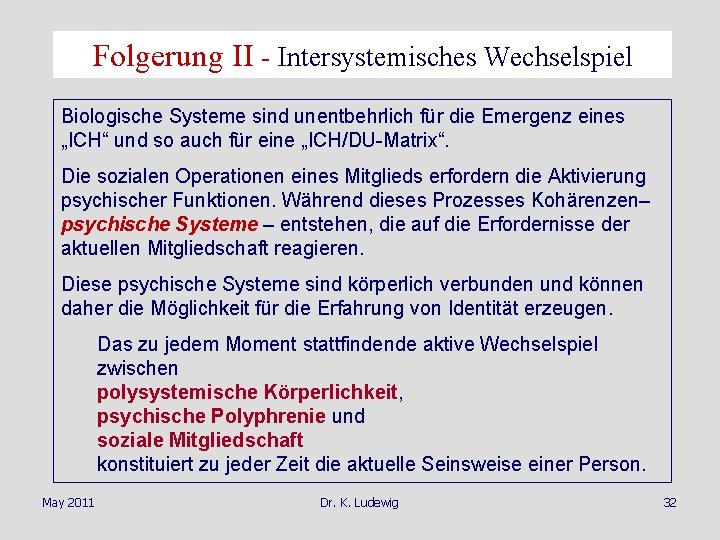 Folgerung II - Intersystemisches Wechselspiel

Biologische Systeme sind unentbehrlich für die Emergenz eines „ICH“ und so auch für eine „ICH/DU-Matrix“.

Die sozialen Operationen eines Mitglieds erfordern die Aktivierung psychischer Funktionen. Während dieses Prozesses Kohärenzen– psychische Systeme – entstehen, die auf die Erfordernisse der aktuellen Mitgliedschaft reagieren.

Diese psychische Systeme sind körperlich verbunden und können daher die Möglichkeit für die Erfahrung von Identität erzeugen.

Das zu jedem Moment stattfindende aktive Wechselspiel zwischen
polysystemische Körperlichkeit,
psychische Polyphrenie und
soziale Mitgliedschaft
konstituiert zu jeder Zeit die aktuelle Seinsweise einer Person.

May 2011
Dr. K. Ludewig
32